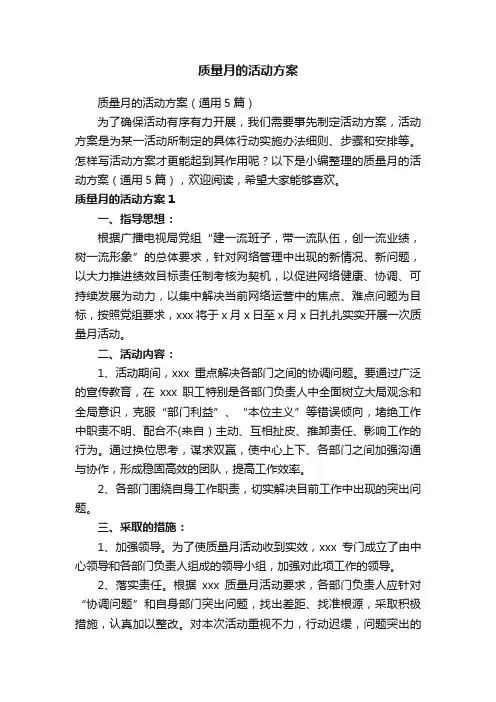 质量月的活动方案

质量月的活动方案（通用5篇）

为了确保活动有序有力开展，我们需要事先制定活动方案，活动方案是为某一活动所制定的具体行动实施办法细则、步骤和安排等。怎样写活动方案才更能起到其作用呢？以下是小编整理的质量月的活动方案（通用5篇），欢迎阅读，希望大家能够喜欢。

质量月的活动方案1

一、指导思想：

根据广播电视局党组“建一流班子，带一流队伍，创一流业绩，树一流形象”的总体要求，针对网络管理中出现的新情况、新问题，以大力推进绩效目标责任制考核为契机，以促进网络健康、协调、可持续发展为动力，以集中解决当前网络运营中的焦点、难点问题为目标，按照党组要求，xxx将于x月x日至x月x日扎扎实实开展一次质量月活动。

二、活动内容：

1、活动期间，xxx 重点解决各部门之间的协调问题。要通过广泛的宣传教育，在 xxx 职工特别是各部门负责人中全面树立大局观念和全局意识，克服“部门利益”、“本位主义”等错误倾向，堵绝工作中职责不明、配合不(来自）主动、互相扯皮、推卸责任、影响工作的行为。通过换位思考，谋求双赢，使中心上下、各部门之间加强沟通与协作，形成稳固高效的团队，提高工作效率。

2、各部门围绕自身工作职责，切实解决目前工作中出现的突出问题。

三、采取的措施：

1、加强领导。为了使质量月活动收到实效，xxx 专门成立了由中心领导和各部门负责人组成的领导小组，加强对此项工作的领导。

2、落实责任。根据 xxx 质量月活动要求，各部门负责人应针对“协调问题”和自身部门突出问题，找出差距、找准根源，采取积极措施，认真加以整改。对本次活动重视不力，行动迟缓，问题突出的